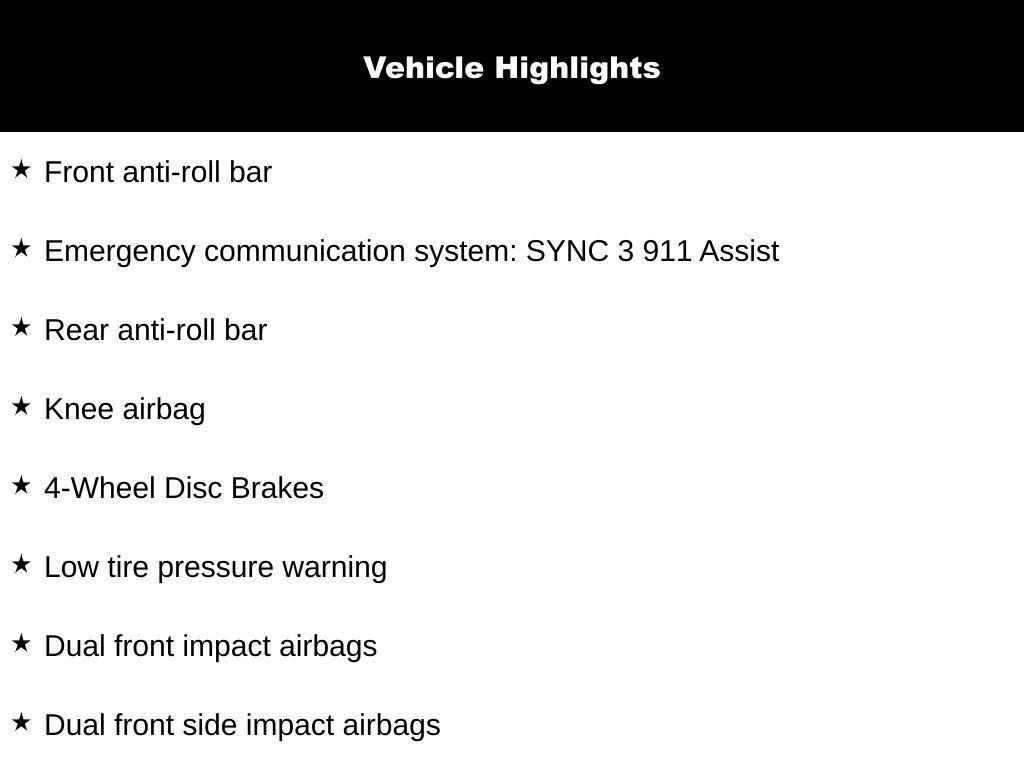 Vehicle Highlights

★ Front anti-roll bar

★ Emergency communication system: SYNC 3 911 Assist

★ Rear anti-roll bar

★ Knee airbag

★ 4-Wheel Disc Brakes

★ Low tire pressure warning

★ Dual front impact airbags

★ Dual front side impact airbags